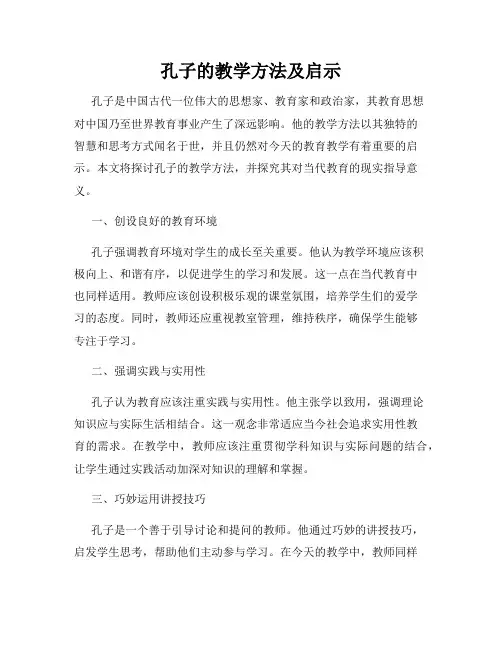 孔子的教学方法及启示

孔子是中国古代一位伟大的思想家、教育家和政治家，其教育思想对中国乃至世界教育事业产生了深远影响。他的教学方法以其独特的智慧和思考方式闻名于世，并且仍然对今天的教育教学有着重要的启示。本文将探讨孔子的教学方法，并探究其对当代教育的现实指导意义。

一、创设良好的教育环境

孔子强调教育环境对学生的成长至关重要。他认为教学环境应该积极向上、和谐有序，以促进学生的学习和发展。这一点在当代教育中也同样适用。教师应该创设积极乐观的课堂氛围，培养学生们的爱学习的态度。同时，教师还应重视教室管理，维持秩序，确保学生能够专注于学习。

二、强调实践与实用性

孔子认为教育应该注重实践与实用性。他主张学以致用，强调理论知识应与实际生活相结合。这一观念非常适应当今社会追求实用性教育的需求。在教学中，教师应该注重贯彻学科知识与实际问题的结合，让学生通过实践活动加深对知识的理解和掌握。

三、巧妙运用讲授技巧

孔子是一个善于引导讨论和提问的教师。他通过巧妙的讲授技巧，启发学生思考，帮助他们主动参与学习。在今天的教学中，教师同样